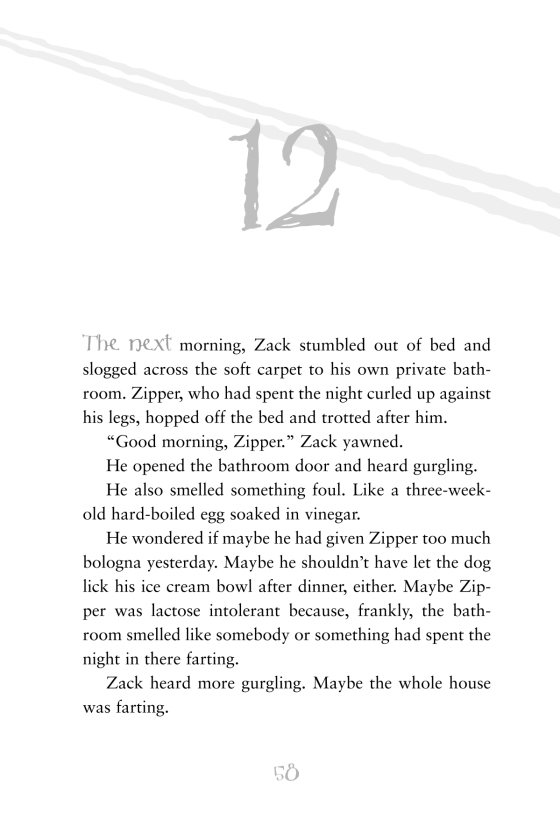 12

The next morning, Zack stumbled out of bed and slogged across the soft carpet to his own private bathroom. Zipper, who had spent the night curled up against his legs, hopped off the bed and trotted after him.

"Good morning, Zipper." Zack yawned.

He opened the bathroom door and heard gurgling.

He also smelled something foul. Like a three-week-old hard-boiled egg soaked in vinegar.

He wondered if maybe he had given Zipper too much bologna yesterday. Maybe he shouldn't have let the dog lick his ice cream bowl after dinner, either. Maybe Zipper was lactose intolerant because, frankly, the bathroom smelled like somebody or something had spent the night in there farting.

Zack heard more gurgling. Maybe the whole house was farting.

58